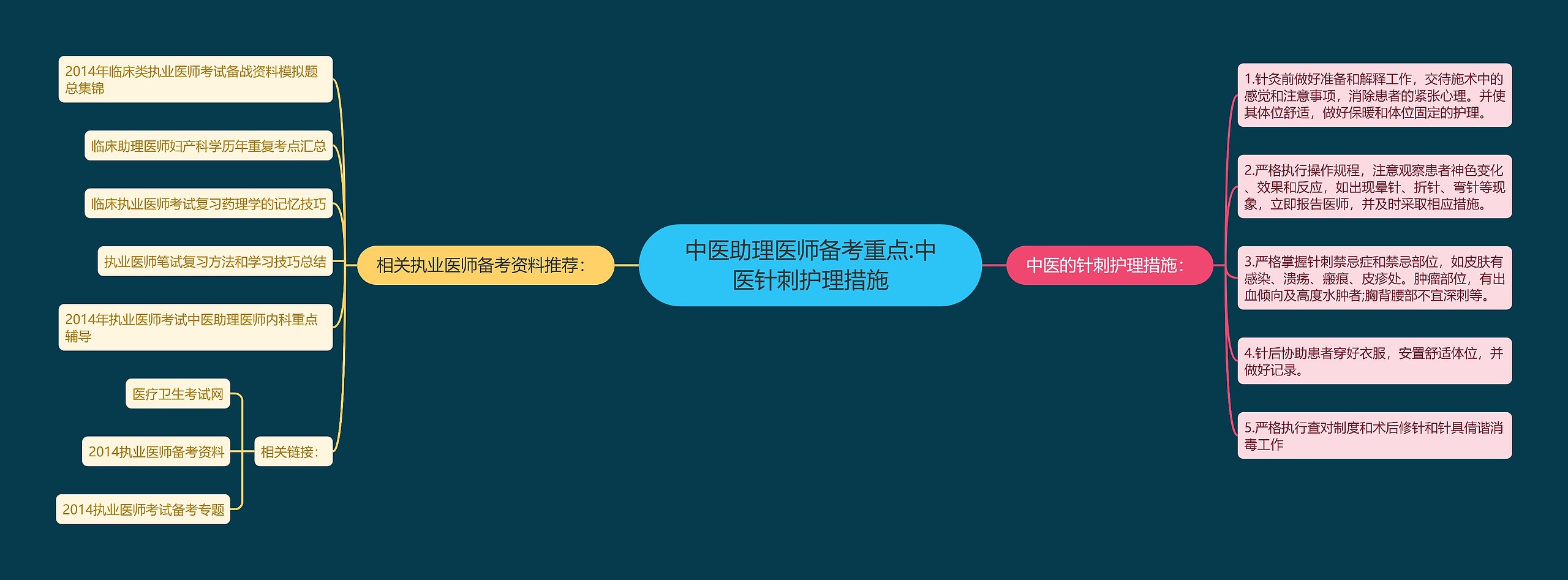 中医助理医师备考重点:中医针刺护理措施

相关执业医师备考资料推荐：

2014年临床类执业医师考试备战资料模拟题总集锦

临床助理医师妇产科学历年重复考点汇总

临床执业医师考试复习药理学的记忆技巧

执业医师笔试复习方法和学习技巧总结

2014年执业医师考试中医助理医师内科重点辅导

相关链接：

医疗卫生考试网

2014执业医师备考资料

2014执业医师考试备考专题

中医的针刺护理措施：

1.针灸前做好准备和解释工作，交待施术中的感觉和注意事项，消除患者的紧张心理。并使其体位舒适，做好保暖和体位固定的护理。

2.严格执行操作规程，注意观察患者神色变化、效果和反应，如出现晕针、折针、弯针等现象，立即报告医师，并及时采取相应措施。

3.严格掌握针刺禁忌症和禁忌部位，如皮肤有感染、溃疡、瘢痕、皮疹处。肿瘤部位，有出血倾向及高度水肿者;胸背腰部不宜深刺等。

4.针后协助患者穿好衣服，安置舒适体位，并做好记录。

5.严格执行查对制度和术后修针和针具倩谐消毒工作